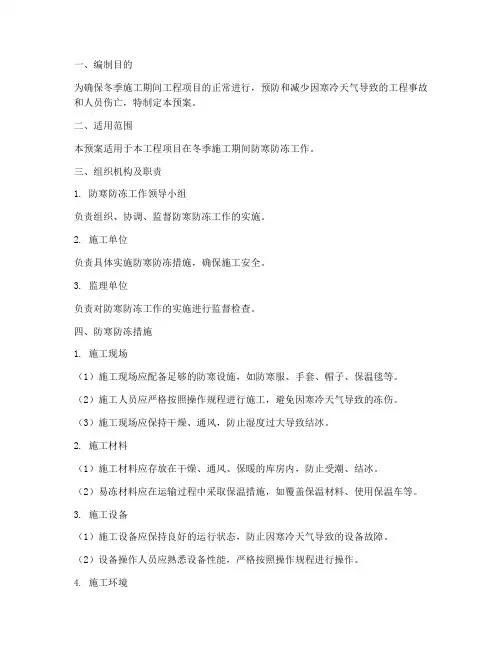 一、编制目的

为确保冬季施工期间工程项目的正常进行，预防和减少因寒冷天气导致的工程事故和人员伤亡，特制定本预案。

二、适用范围

本预案适用于本工程项目在冬季施工期间防寒防冻工作。

三、组织机构及职责

1. 防寒防冻工作领导小组

负责组织、协调、监督防寒防冻工作的实施。

2. 施工单位

负责具体实施防寒防冻措施，确保施工安全。

3. 监理单位

负责对防寒防冻工作的实施进行监督检查。

四、防寒防冻措施

1. 施工现场

（1）施工现场应配备足够的防寒设施，如防寒服、手套、帽子、保温毯等。

（2）施工人员应严格按照操作规程进行施工，避免因寒冷天气导致的冻伤。

（3）施工现场应保持干燥、通风，防止湿度过大导致结冰。

2. 施工材料

（1）施工材料应存放在干燥、通风、保暖的库房内，防止受潮、结冰。

（2）易冻材料应在运输过程中采取保温措施，如覆盖保温材料、使用保温车等。

3. 施工设备

（1）施工设备应保持良好的运行状态，防止因寒冷天气导致的设备故障。

（2）设备操作人员应熟悉设备性能，严格按照操作规程进行操作。

4. 施工环境